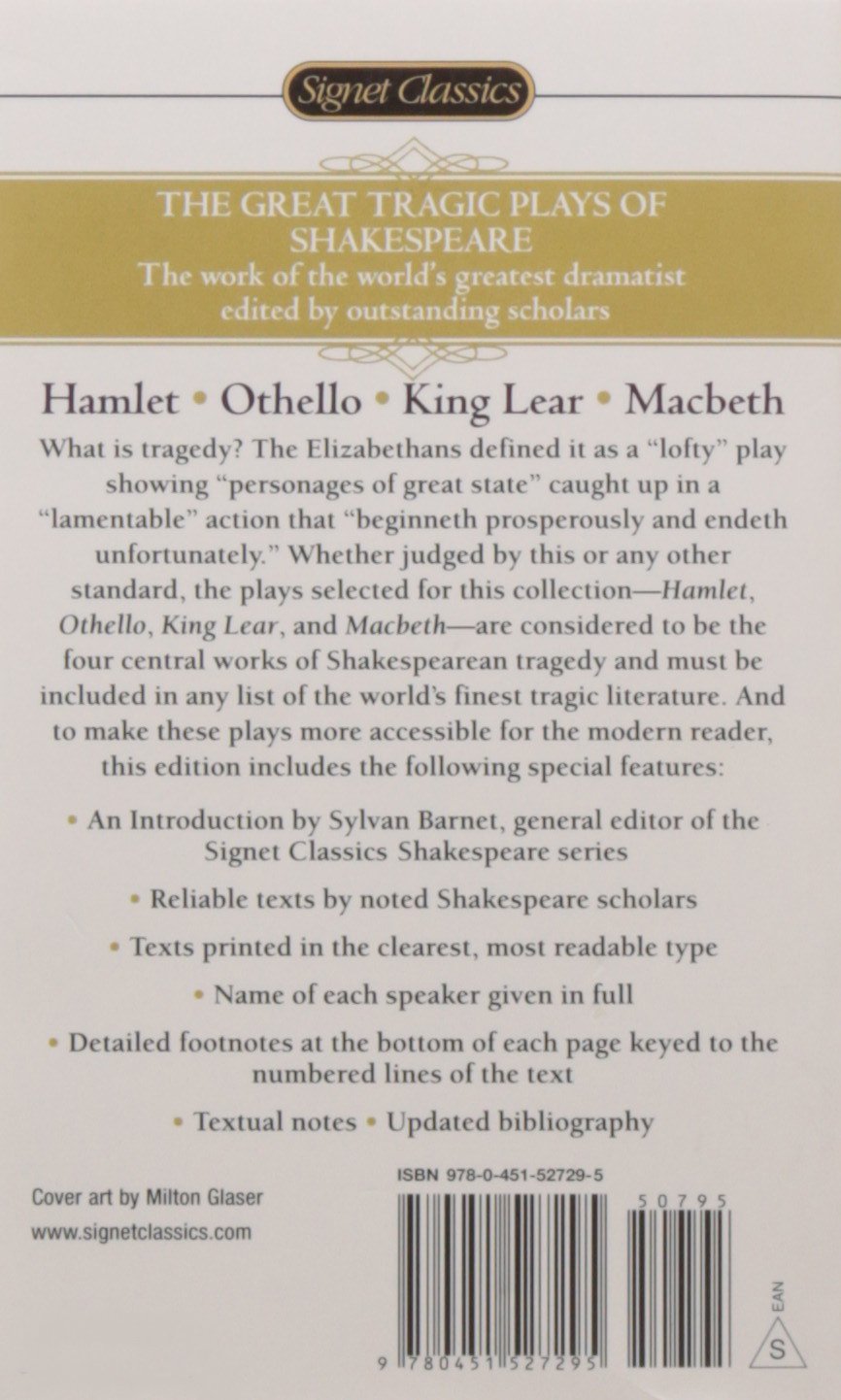 Signet Classics

THE GREAT TRAGIC PLAYS OF SHAKESPEARE
The work of the world's greatest dramatist edited by outstanding scholars

Hamlet • Othello • King Lear • Macbeth

What is tragedy? The Elizabethans defined it as a "lofty" play showing "personages of great state" caught up in a "lamentable" action that "beginneth prosperously and endeth unfortunately." Whether judged by this or any other standard, the plays selected for this collection—Hamlet, Othello, King Lear, and Macbeth—are considered to be the four central works of Shakespearean tragedy and must be included in any list of the world's finest tragic literature. And to make these plays more accessible for the modern reader, this edition includes the following special features:

• An Introduction by Sylvan Barnet, general editor of the Signet Classics Shakespeare series

• Reliable texts by noted Shakespeare scholars

• Texts printed in the clearest, most readable type

• Name of each speaker given in full

• Detailed footnotes at the bottom of each page keyed to the numbered lines of the text

• Textual notes • Updated bibliography

Cover art by Milton Glaser
www.signetclassics.com

ISBN 978-0-451-52729-5

50795

9 780451 527295

EAN
S